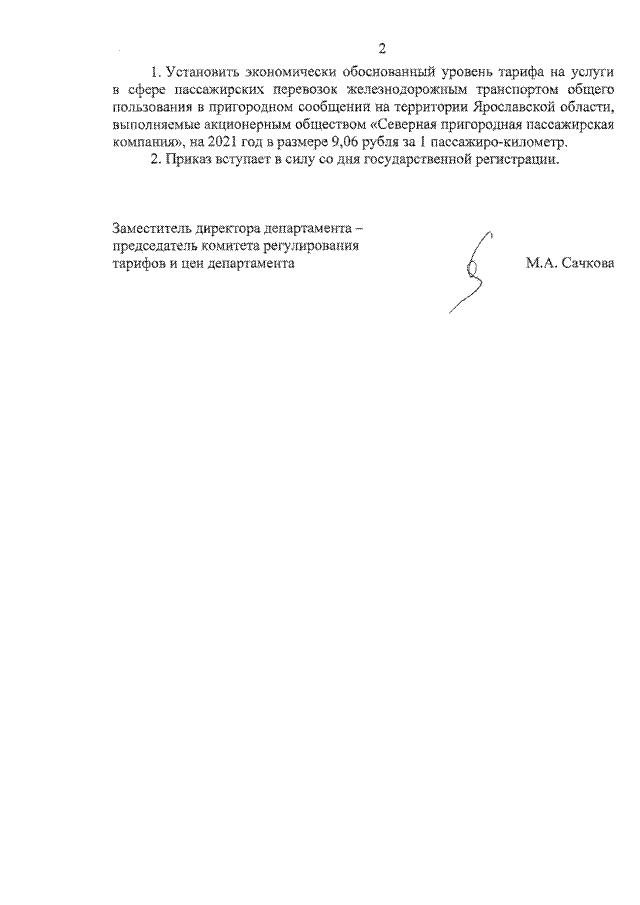 2

1. Установить экономически обоснованный уровень тарифа на услуги в сфере пассажирских перевозок железнодорожным транспортом общего пользования в пригородном сообщении на территории Ярославской области, выполняемые акционерным обществом «Северная пригородная пассажирская компания», на 2021 год в размере 9,06 рубля за 1 пассажиро-километр.

2. Приказ вступает в силу со дня государственной регистрации.

Заместитель директора департамента – председатель комитета регулирования тарифов и цен департамента

М.А. Сачкова